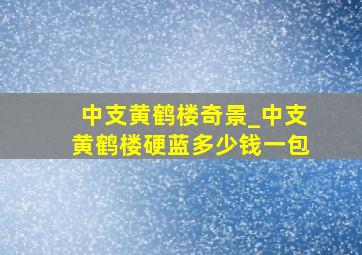 中支黄鹤楼奇景_中支黄鹤楼硬蓝多少钱一包